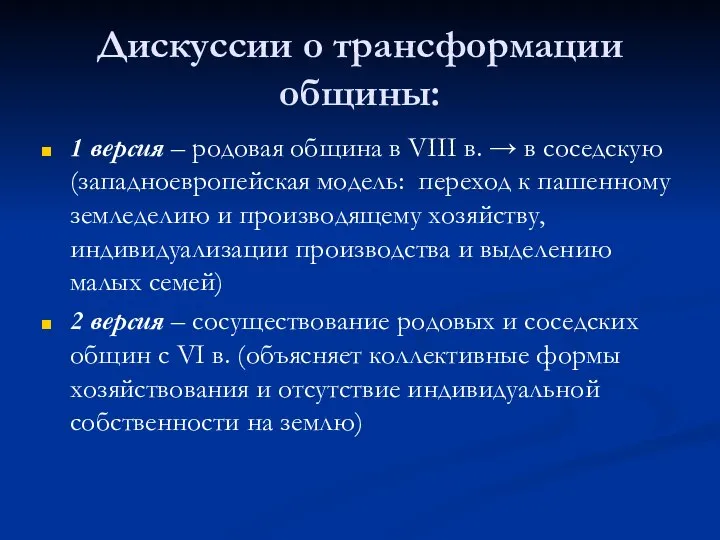 Дискуссии о трансформации общины:

1 версия – родовая община в VIII в. → в соседскую (западноевропейская модель: переход к пашенному земледелию и производящему хозяйству, индивидуализации производства и выделению малых семей)

2 версия – сосуществование родовых и соседских общин с VI в. (объясняет коллективные формы хозяйствования и отсутствие индивидуальной собственности на землю)